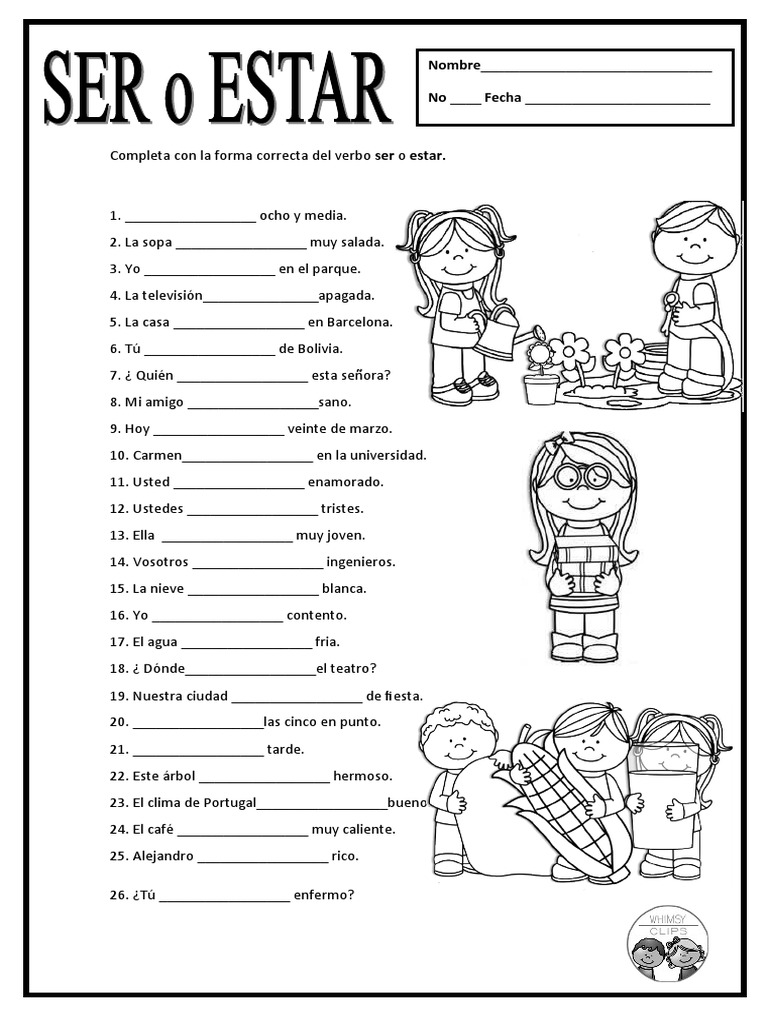 SER o ESTAR

Nombre____

No ____ Fecha ____

Completa con la forma correcta del verbo ser o estar.

1. ____ ocho y media.
2. La sopa ____ muy salada.
3. Yo ____ en el parque.
4. La televisión____apagada.
5. La casa ____ en Barcelona.
6. Tú ____ de Bolivia.
7. ¿ Quién ____ esta señora?
8. Mi amigo ____sano.
9. Hoy ____ veinte de marzo.
10. Carmen____ en la universidad.
11. Usted ____ enamorado.
12. Ustedes ____ tristes.
13. Ella ____ muy joven.
14. Vosotros ____ ingenieros.
15. La nieve ____ blanca.
16. Yo ____ contento.
17. El agua ____ fria.
18. ¿ Dónde____el teatro?
19. Nuestra ciudad ____ de fiesta.
20. ____las cinco en punto.
21. ____ tarde.
22. Este árbol ____ hermoso.
23. El clima de Portugal____bueno
24. El café ____ muy caliente.
25. Alejandro ____ rico.

26. ¿Tú ____ enfermo?

WHIMSY CLIPS